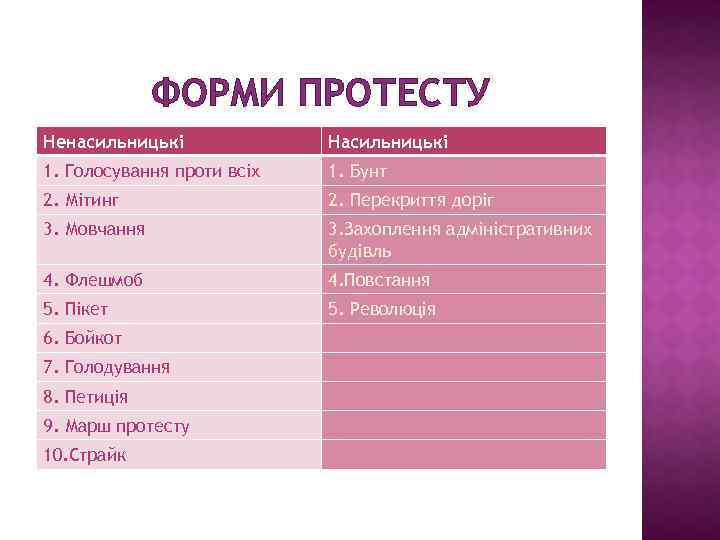 ФОРМИ ПРОТЕСТУ

| Ненасильницькі | Насильницькі |
|---|---|
| 1. Голосування проти всіх | 1. Бунт |
| 2. Мітинг | 2. Перекриття доріг |
| 3. Мовчання | 3.Захоплення адміністративних будівль |
| 4. Флешмоб | 4.Повстання |
| 5. Пікет | 5. Революція |
| 6. Бойкот | |
| 7. Голодування | |
| 8. Петиція | |
| 9. Марш протесту | |
| 10.Страйк | |